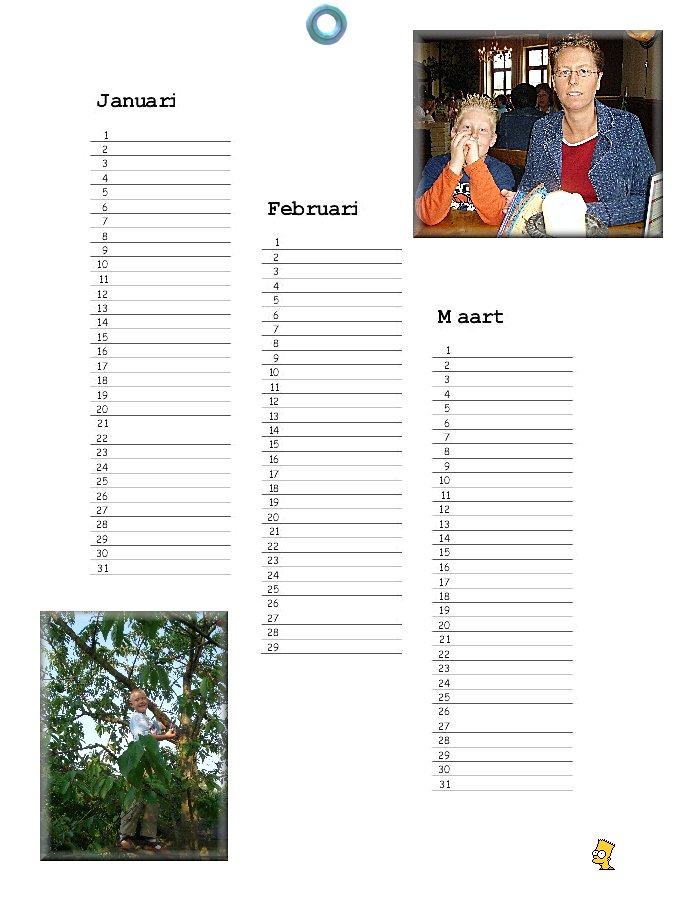 Januari

1
2
3
4
5
6
7
8
9
10
11
12
13
14
15
16
17
18
19
20
21
22
23
24
25
26
27
28
29
30
31

Februari

1
2
3
4
5
6
7
8
9
10
11
12
13
14
15
16
17
18
19
20
21
22
23
24
25
26
27
28
29

M aart

1
2
3
4
5
6
7
8
9
10
11
12
13
14
15
16
17
18
19
20
21
22
23
24
25
26
27
28
29
30
31